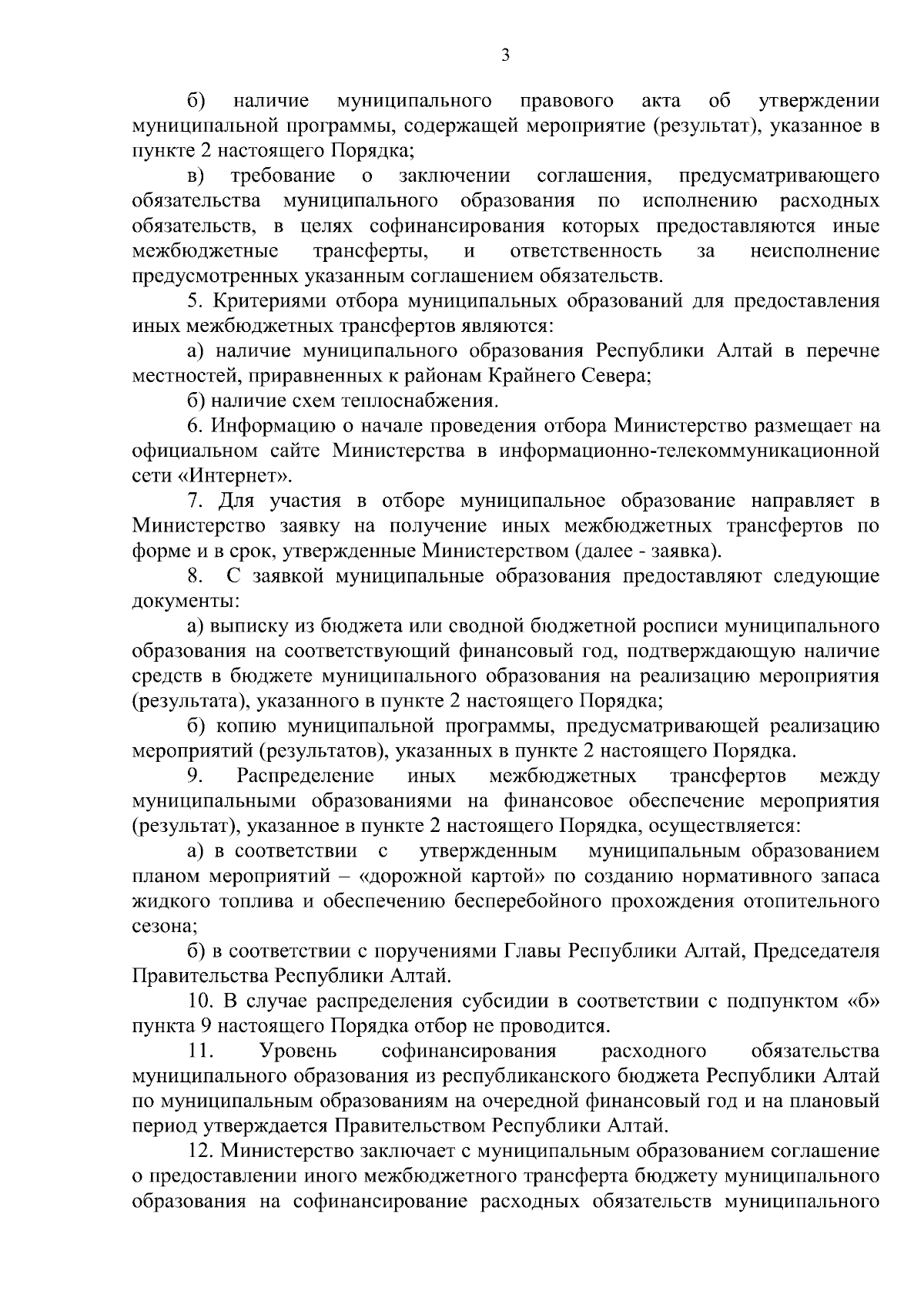 3

б) наличие муниципального правового акта об утверждении муниципальной программы, содержащей мероприятие (результат), указанное в пункте 2 настоящего Порядка;

в) требование о заключении соглашения, предусматривающего обязательства муниципального образования по исполнению расходных обязательств, в целях софинансирования которых предоставляются иные межбюджетные трансферты, и ответственность за неисполнение предусмотренных указанным соглашением обязательств.

5. Критериями отбора муниципальных образований для предоставления иных межбюджетных трансфертов являются:

а) наличие муниципального образования Республики Алтай в перечне местностей, приравненных к районам Крайнего Севера;

б) наличие схем теплоснабжения.

6. Информацию о начале проведения отбора Министерство размещает на официальном сайте Министерства в информационно-телекоммуникационной сети «Интернет».

7. Для участия в отборе муниципальное образование направляет в Министерство заявку на получение иных межбюджетных трансфертов по форме и в срок, утвержденные Министерством (далее - заявка).

8. С заявкой муниципальные образования предоставляют следующие документы:

а) выписку из бюджета или сводной бюджетной росписи муниципального образования на соответствующий финансовый год, подтверждающую наличие средств в бюджете муниципального образования на реализацию мероприятия (результата), указанного в пункте 2 настоящего Порядка;

б) копию муниципальной программы, предусматривающей реализацию мероприятий (результатов), указанных в пункте 2 настоящего Порядка.

9. Распределение иных межбюджетных трансфертов между муниципальными образованиями на финансовое обеспечение мероприятия (результат), указанное в пункте 2 настоящего Порядка, осуществляется:

а) в соответствии с утвержденным муниципальным образованием планом мероприятий – «дорожной картой» по созданию нормативного запаса жидкого топлива и обеспечению бесперебойного прохождения отопительного сезона;

б) в соответствии с поручениями Главы Республики Алтай, Председателя Правительства Республики Алтай.

10. В случае распределения субсидии в соответствии с подпунктом «б» пункта 9 настоящего Порядка отбор не проводится.

11. Уровень софинансирования расходного обязательства муниципального образования из республиканского бюджета Республики Алтай по муниципальным образованиям на очередной финансовый год и на плановый период утверждается Правительством Республики Алтай.

12. Министерство заключает с муниципальным образованием соглашение о предоставлении иного межбюджетного трансферта бюджету муниципального образования на софинансирование расходных обязательств муниципального